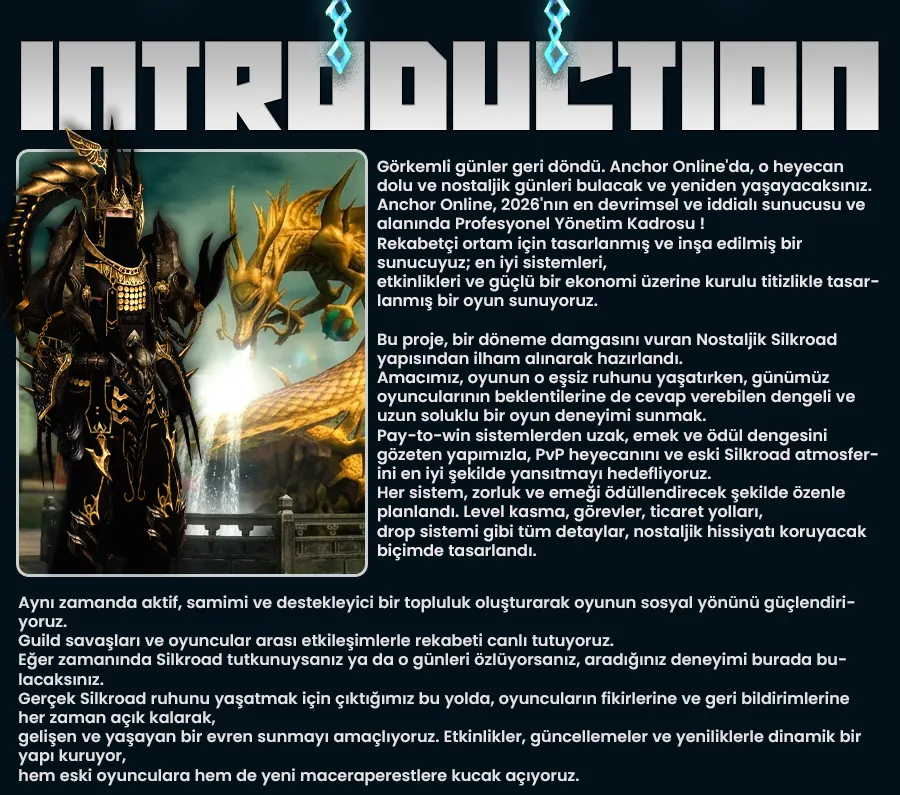 INTRODUCTION

Görkemli günler geri döndü. Anchor Online'da, o heyecan dolu ve nostaljik günleri bulacak ve yeniden yaşayacaksınız. Anchor Online, 2026'nın en devrimsel ve iddialı sunucusu ve alanında Profesyonel Yönetim Kadrosu !
Rekabetçi ortam için tasarlanmış ve inşa edilmiş bir sunucuyuz; en iyi sistemleri,
etkinlikleri ve güçlü bir ekonomi üzerine kurulu titizlikle tasarlanmış bir oyun sunuyoruz.

Bu proje, bir döneme damgasını vuran Nostaljik Silkroad yapısından ilham alınarak hazırlandı.
Amacımız, oyunun o eşsiz ruhunu yaşatırken, günümüz oyuncularının beklentilerine de cevap verebilen dengeli ve uzun soluklu bir oyun deneyimi sunmak.
Pay-to-win sistemlerden uzak, emek ve ödül dengesini gözeten yapımızla, PvP heyecanını ve eski Silkroad atmosferini en iyi şekilde yansıtmayı hedefliyoruz.
Her sistem, zorluk ve emeği ödüllendirecek şekilde özenle planlandı. Level kasma, görevler, ticaret yolları,
drop sistemi gibi tüm detaylar, nostaljik hissiyatı koruyacak biçimde tasarlandı.

Aynı zamanda aktif, samimi ve destekleyici bir topluluk oluşturarak oyunun sosyal yönünü güçlendiriyoruz.
Guild savaşları ve oyuncular arası etkileşimlerle rekabeti canlı tutuyoruz.
Eğer zamanında Silkroad tutkunuysanız ya da o günleri özlüyorsanız, aradığınız deneyimi burada bulacaksınız.
Gerçek Silkroad ruhunu yaşatmak için çıktığımız bu yolda, oyuncuların fikirlerine ve geri bildirimlerine her zaman açık kalarak,
gelişen ve yaşayan bir evren sunmayı amaçlıyoruz. Etkinlikler, güncellemeler ve yeniliklerle dinamik bir yapı kuruyor,
hem eski oyunculara hem de yeni maceraperestlere kucak açıyoruz.